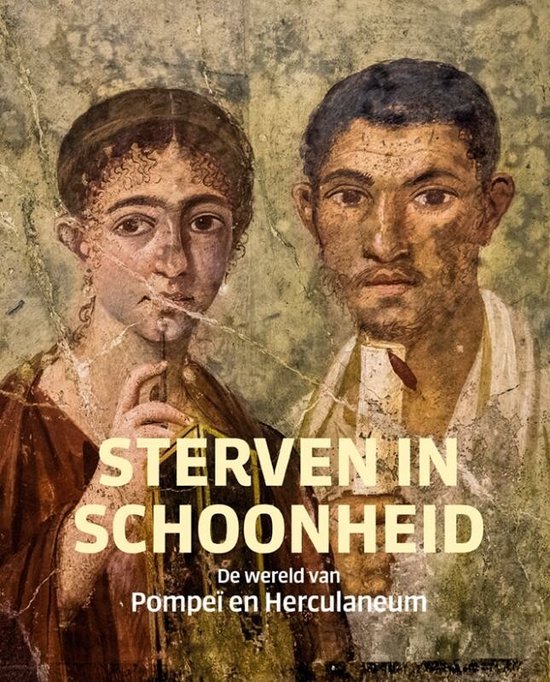 STERVEN IN SCHOONHEID

De wereld van
Pompeï en Herculaneum